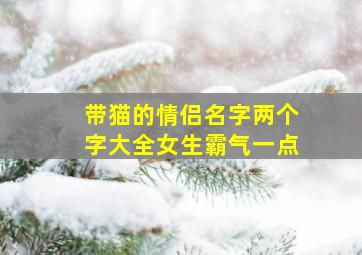 带猫的情侣名字两个字大全女生霸气一点